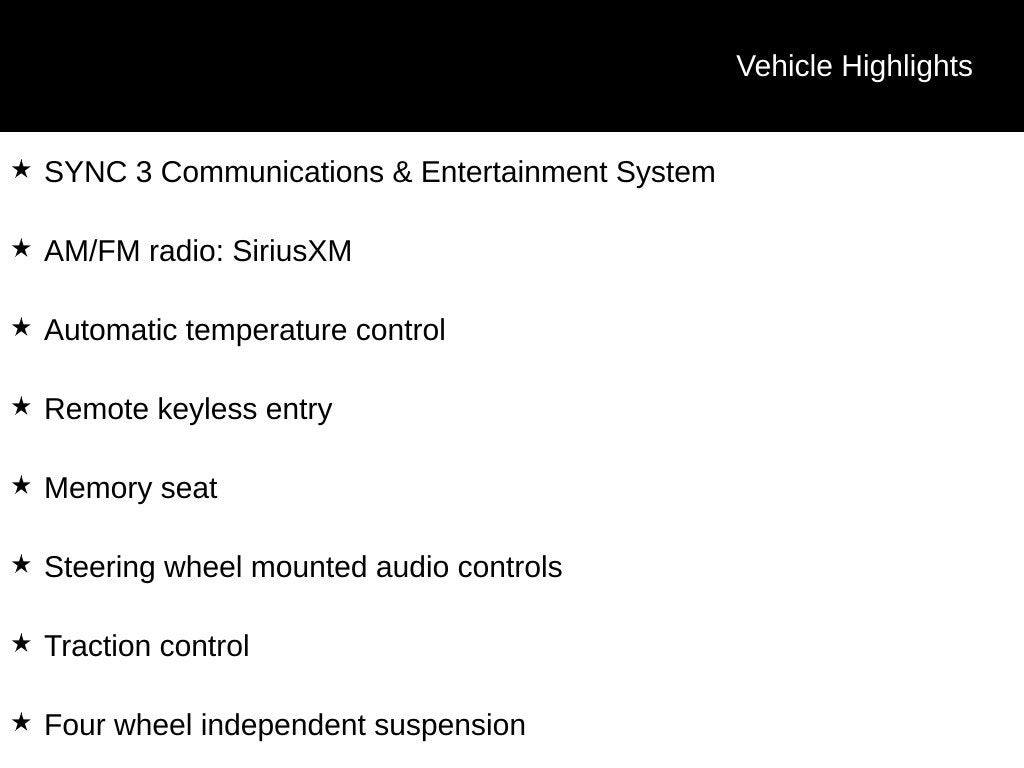 Vehicle Highlights

★ SYNC 3 Communications & Entertainment System

★ AM/FM radio: SiriusXM

★ Automatic temperature control

★ Remote keyless entry

★ Memory seat

★ Steering wheel mounted audio controls

★ Traction control

★ Four wheel independent suspension